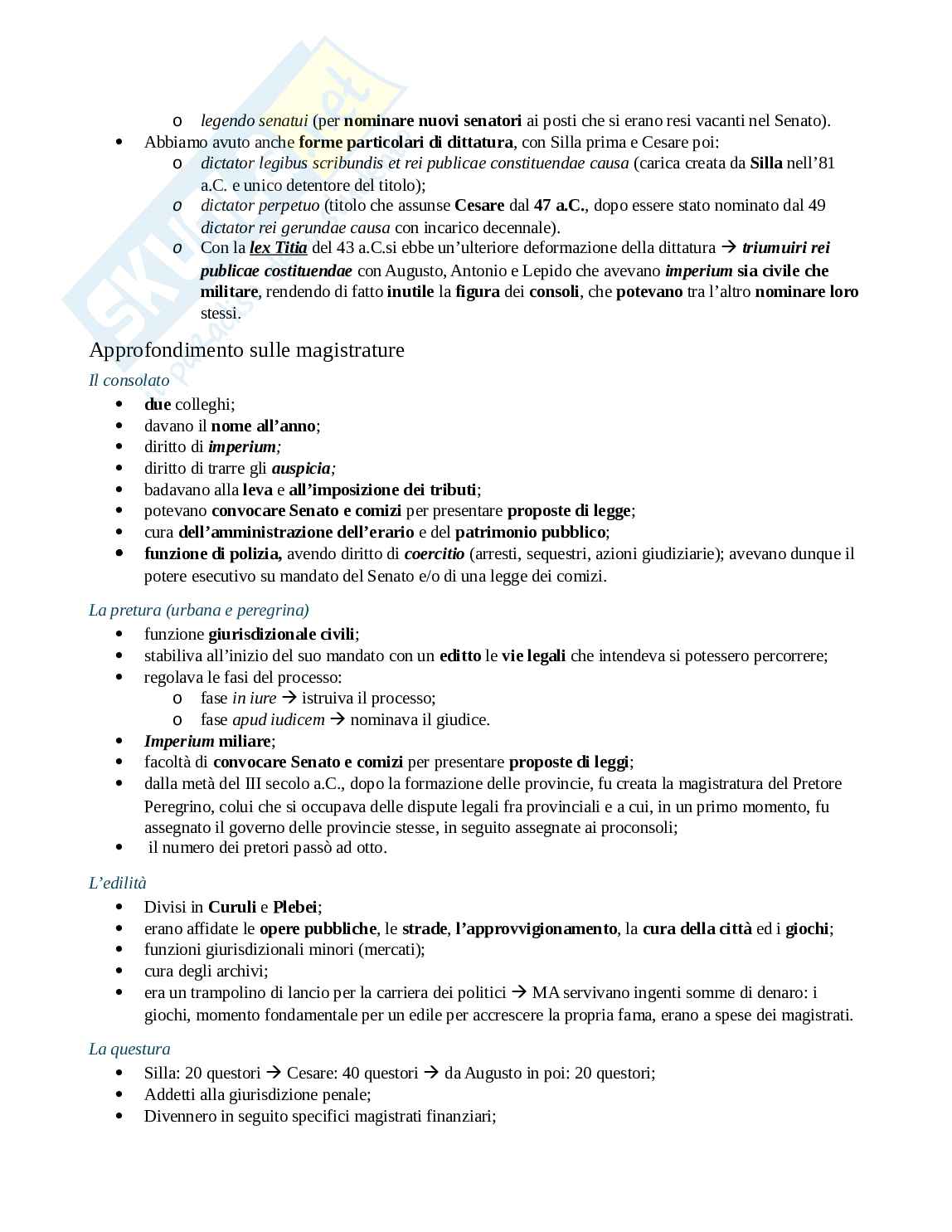 o legendo senatui (per nominare nuovi senatori ai posti che si erano resi vacanti nel Senato).

• Abbiamo avuto anche forme particolari di dittatura, con Silla prima e Cesare poi:
o dictator legibus scribundis et rei publicae constituendae causa (carica creata da Silla nell'81 a.C. e unico detentore del titolo);
o dictator perpetuo (titolo che assunse Cesare dal 47 a.C., dopo essere stato nominato dal 49 dictator rei gerundae causa con incarico decennale).
o Con la lex Titia del 43 a.C.si ebbe un'ulteriore deformazione della dittatura → triumuiri rei publicae costituendae con Augusto, Antonio e Lepido che avevano imperium sia civile che militare, rendendo di fatto inutile la figura dei consoli, che potevano tra l'altro nominare loro stessi.

Approfondimento sulle magistrature

Il consolato
• due colleghi;
• davano il nome all'anno;
• diritto di imperium;
• diritto di trarre gli auspicia;
• badavano alla leva e all'imposizione dei tributi;
• potevano convocare Senato e comizi per presentare proposte di legge;
• cura dell'amministrazione dell'erario e del patrimonio pubblico;
• funzione di polizia, avendo diritto di coercitio (arresti, sequestri, azioni giudiziarie); avevano dunque il potere esecutivo su mandato del Senato e/o di una legge dei comizi.

La pretura (urbana e peregrina)
• funzione giurisdizionale civili;
• stabiliva all'inizio del suo mandato con un editto le vie legali che intendeva si potessero percorrere;
• regolava le fasi del processo:
o fase in iure → istruiva il processo;
o fase apud iudicem → nominava il giudice.
• Imperium miliare;
• facoltà di convocare Senato e comizi per presentare proposte di leggi;
• dalla metà del III secolo a.C., dopo la formazione delle provincie, fu creata la magistratura del Pretore Peregrino, colui che si occupava delle dispute legali fra provinciali e a cui, in un primo momento, fu assegnato il governo delle provincie stesse, in seguito assegnate ai proconsoli;
• il numero dei pretori passò ad otto.

L'edilità
• Divisi in Curuli e Plebei;
• erano affidate le opere pubbliche, le strade, l'approvvigionamento, la cura della città ed i giochi;
• funzioni giurisdizionali minori (mercati);
• cura degli archivi;
• era un trampolino di lancio per la carriera dei politici → MA servivano ingenti somme di denaro: i giochi, momento fondamentale per un edile per accrescere la propria fama, erano a spese dei magistrati.

La questura
• Silla: 20 questori → Cesare: 40 questori → da Augusto in poi: 20 questori;
• Addetti alla giurisdizione penale;
• Divennero in seguito specifici magistrati finanziari;